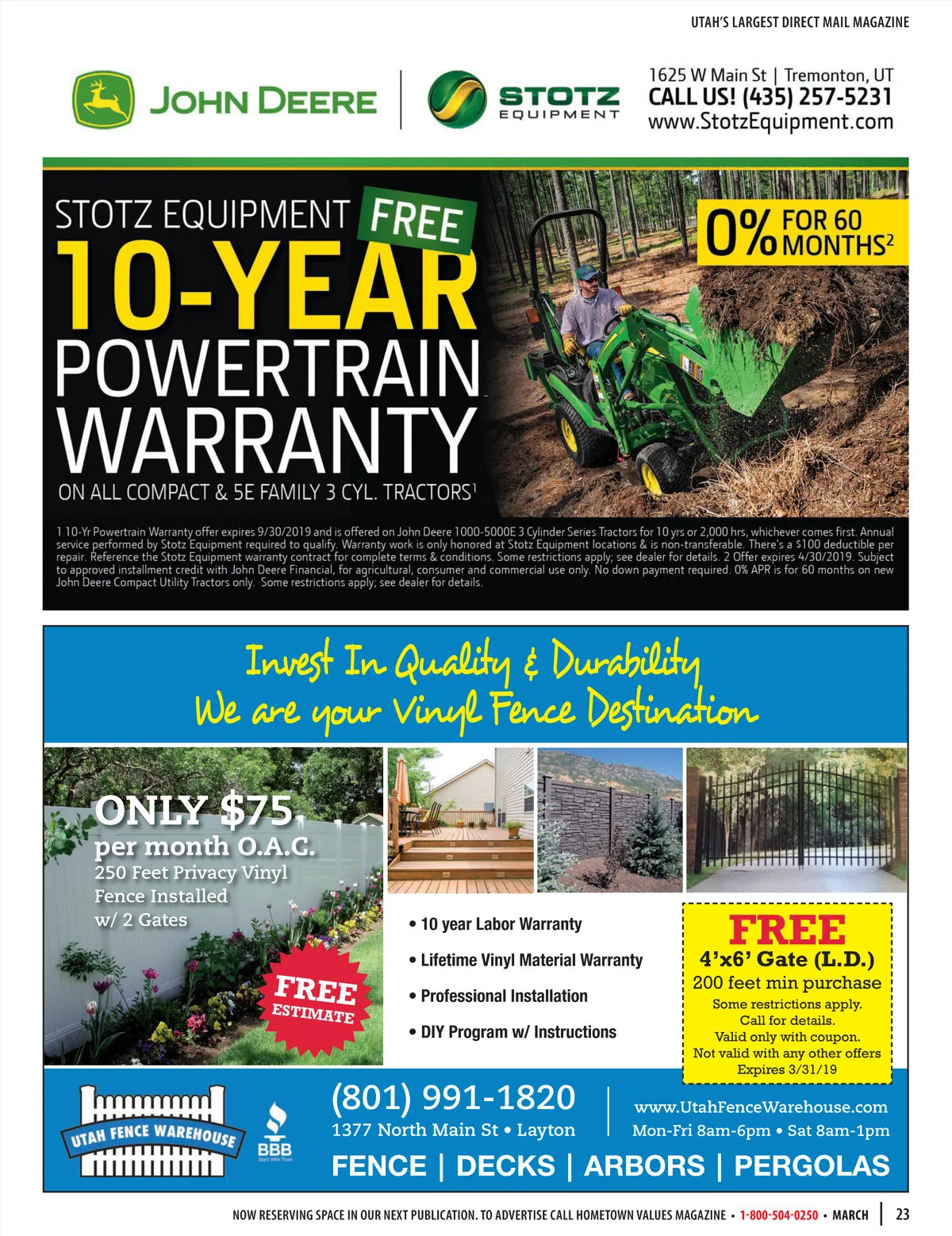 UTAH'S LARGEST DIRECT MAIL MAGAZINE

JOHN DEERE

STOTZ EQUIPMENT

1625 W Main St | Tremonton, UT
CALL US! (435) 257-5231
www.StotzEquipment.com

STOTZ EQUIPMENT FREE
10-YEAR
POWERTRAIN
WARRANTY
ON ALL COMPACT & 5E FAMILY 3 CYL. TRACTORS$^1$

0% FOR 60 MONTHS$^2$

1 10-Yr Powertrain Warranty offer expires 9/30/2019 and is offered on John Deere 1000-5000E 3 Cylinder Series Tractors for 10 yrs or 2,000 hrs, whichever comes first. Annual service performed by Stotz Equipment required to qualify. Warranty work is only honored at Stotz Equipment locations & is non-transferable. There's a $100 deductible per repair. Reference the Stotz Equipment warranty contract for complete terms & conditions. Some restrictions apply; see dealer for details. 2 Offer expires 4/30/2019. Subject to approved installment credit with John Deere Financial, for agricultural, consumer and commercial use only. No down payment required. 0% APR is for 60 months on new John Deere Compact Utility Tractors only. Some restrictions apply; see dealer for details.

Invest In Quality & Durability
We are your Vinyl Fence Destination

ONLY $75
per month O.A.C.
250 Feet Privacy Vinyl Fence Installed w/ 2 Gates

FREE ESTIMATE

• 10 year Labor Warranty
• Lifetime Vinyl Material Warranty
• Professional Installation
• DIY Program w/ Instructions

FREE
4'x6' Gate (L.D.)
200 feet min purchase
Some restrictions apply.
Call for details.
Valid only with coupon.
Not valid with any other offers
Expires 3/31/19

UTAH FENCE WAREHOUSE

BBB
Start With Trust

(801) 991-1820
1377 North Main St • Layton

www.UtahFenceWarehouse.com
Mon-Fri 8am-6pm • Sat 8am-1pm

FENCE | DECKS | ARBORS | PERGOLAS

NOW RESERVING SPACE IN OUR NEXT PUBLICATION. TO ADVERTISE CALL HOMETOWN VALUES MAGAZINE • 1-800-504-0250 • MARCH | 23